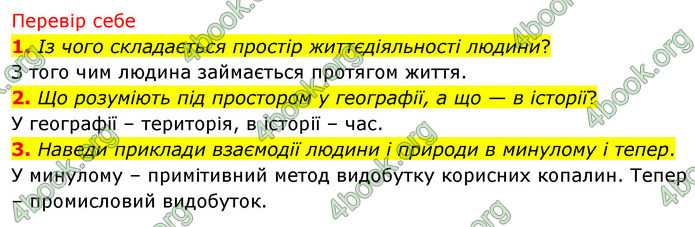 Перевір себе

1. Із чого складається простір життєдіяльності людини?
З того чим людина займається протягом життя.

2. Що розуміють під простором у географії, а що — в історії?
У географії – територія, в історії – час.

3. Наведи приклади взаємодії людини і природи в минулому і тепер.
У минулому – примітивний метод видобутку корисних копалин. Тепер – промисловий видобуток.

4book.org